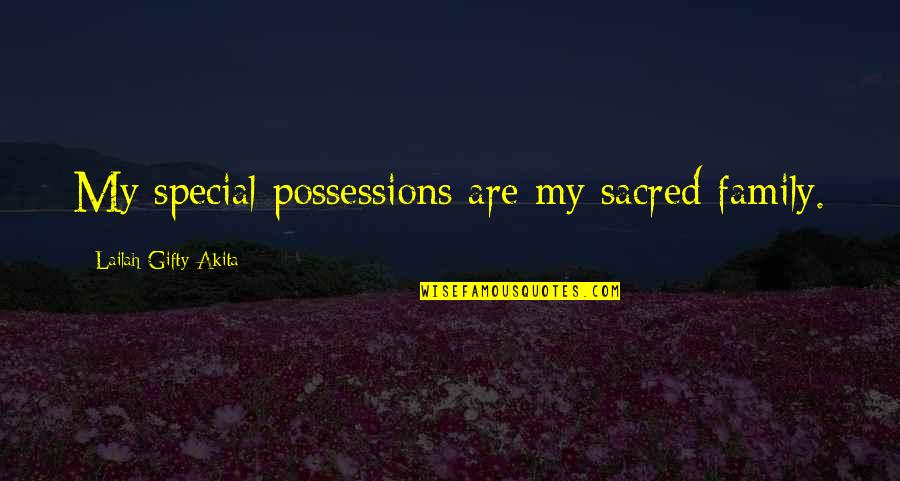 My special possessions are my sacred family.

Lailah Gifty Akita

WISEFAMOUSQUOTES.COM